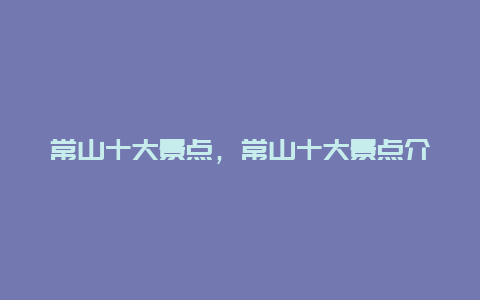 常山十大景点，常山十大景点介